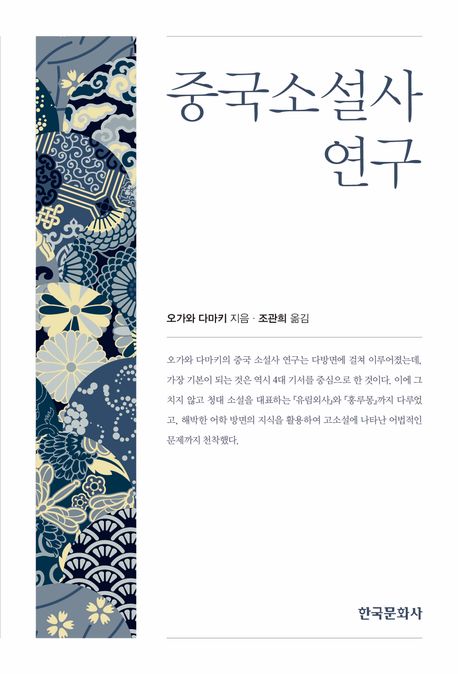 중국소설사
연구

오가와 다마키 지음 · 조관희 옮김

오가와 다마키의 중국 소설사 연구는 다방면에 걸쳐 이루어졌는데, 가장 기본이 되는 것은 역시 4대 기서를 중심으로 한 것이다. 이에 그치지 않고 청대 소설을 대표하는 『유림외사』와 『홍루몽』까지 다루었고, 해박한 어학 방면의 지식을 활용하여 고소설에 나타난 어법적인 문제까지 천착했다.

한국문화사